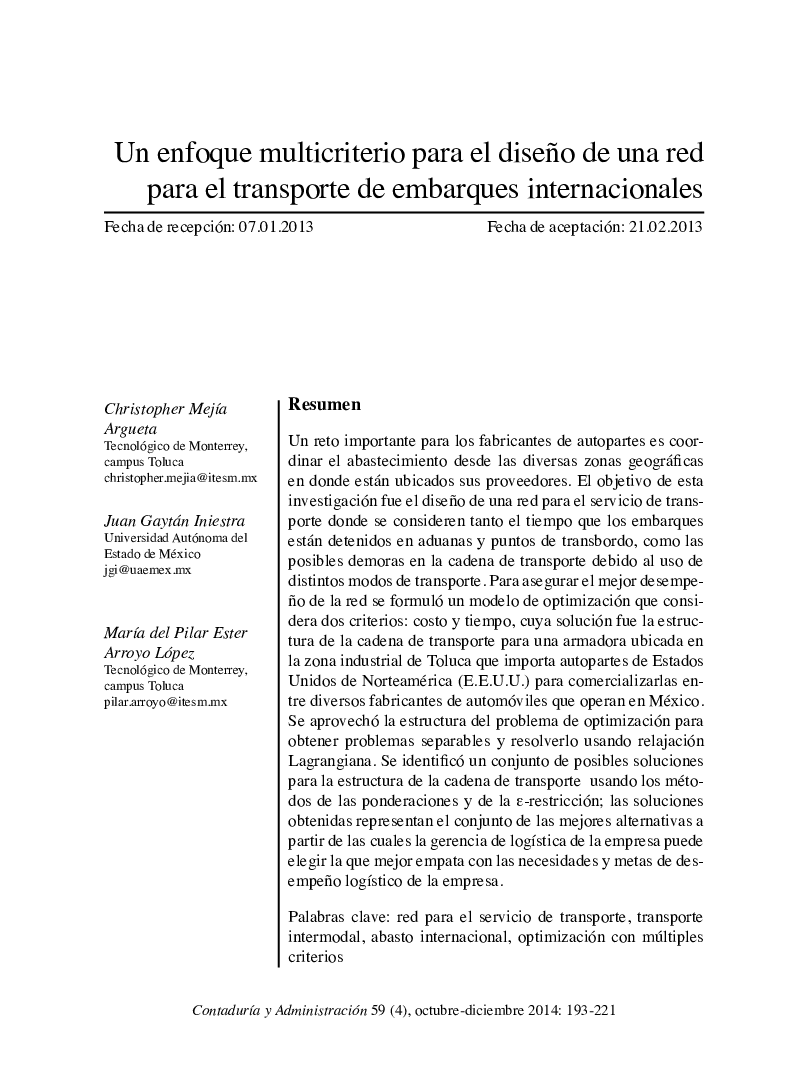 Un enfoque multicriterio para el diseño de una red para el transporte de embarques internacionales

Fecha de recepción: 07.01.2013

Fecha de aceptación: 21.02.2013

Christopher Mejía Argueta
Tecnológico de Monterrey, campus Toluca
christopher.mejia@itesm.mx

Juan Gaytán Iniestra
Universidad Autónoma del Estado de México
jgi@uaemex.mx

María del Pilar Ester Arroyo López
Tecnológico de Monterrey, campus Toluca
pilar.arroyo@itesm.mx

Resumen

Un reto importante para los fabricantes de autopartes es coordinar el abastecimiento desde las diversas zonas geográficas en donde están ubicados sus proveedores. El objetivo de esta investigación fue el diseño de una red para el servicio de transporte donde se consideren tanto el tiempo que los embarques están detenidos en aduanas y puntos de transbordo, como las posibles demoras en la cadena de transporte debido al uso de distintos modos de transporte. Para asegurar el mejor desempeño de la red se formuló un modelo de optimización que considera dos criterios: costo y tiempo, cuya solución fue la estructura de la cadena de transporte para una armadora ubicada en la zona industrial de Toluca que importa autopartes de Estados Unidos de Norteamérica (E.E.U.U.) para comercializarlas entre diversos fabricantes de automóviles que operan en México. Se aprovechó la estructura del problema de optimización para obtener problemas separables y resolverlo usando relajación Lagrangiana. Se identificó un conjunto de posibles soluciones para la estructura de la cadena de transporte usando los métodos de las ponderaciones y de la ε-restricción; las soluciones obtenidas representan el conjunto de las mejores alternativas a partir de las cuales la gerencia de logística de la empresa puede elegir la que mejor empata con las necesidades y metas de desempeño logístico de la empresa.

Palabras clave: red para el servicio de transporte, transporte intermodal, abasto internacional, optimización con múltiples criterios

Contaduría y Administración 59 (4), octubre-diciembre 2014: 193-221